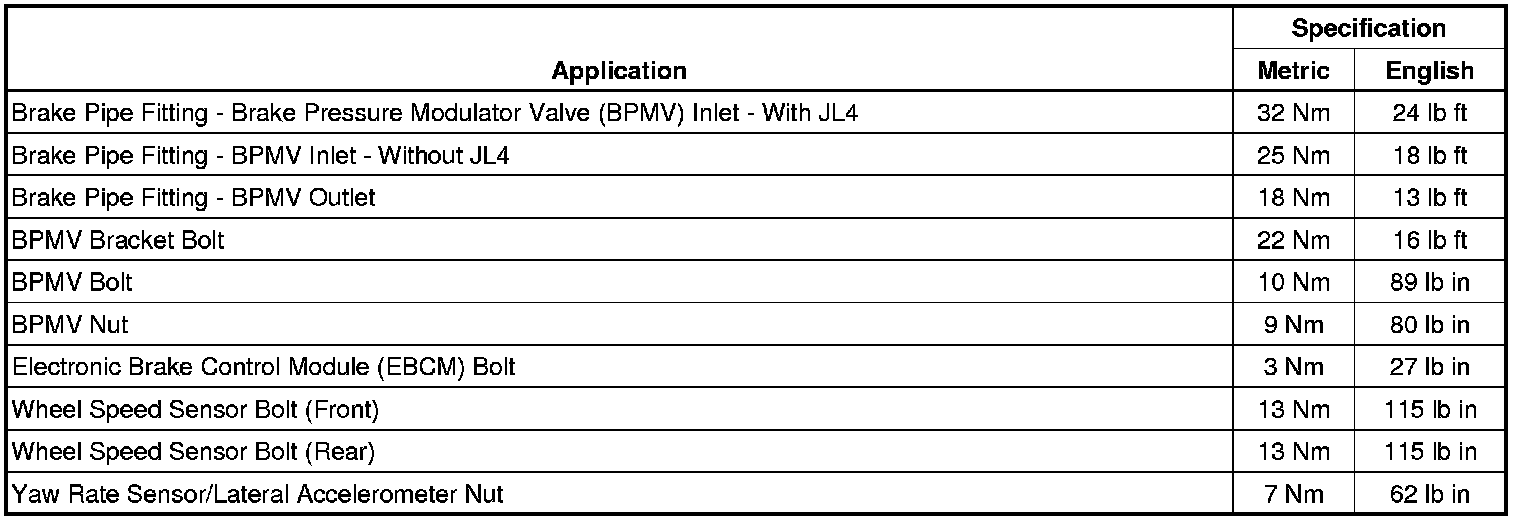 | Application | Specification | |
|---|---|---|
| | Metric | English |
| Brake Pipe Fitting - Brake Pressure Modulator Valve (BPMV) Inlet - With JL4 | 32 Nm | 24 lb ft |
| Brake Pipe Fitting - BPMV Inlet - Without JL4 | 25 Nm | 18 lb ft |
| Brake Pipe Fitting - BPMV Outlet | 18 Nm | 13 lb ft |
| BPMV Bracket Bolt | 22 Nm | 16 lb ft |
| BPMV Bolt | 10 Nm | 89 lb in |
| BPMV Nut | 9 Nm | 80 lb in |
| Electronic Brake Control Module (EBCM) Bolt | 3 Nm | 27 lb in |
| Wheel Speed Sensor Bolt (Front) | 13 Nm | 115 lb in |
| Wheel Speed Sensor Bolt (Rear) | 13 Nm | 115 lb in |
| Yaw Rate Sensor/Lateral Accelerometer Nut | 7 Nm | 62 lb in |